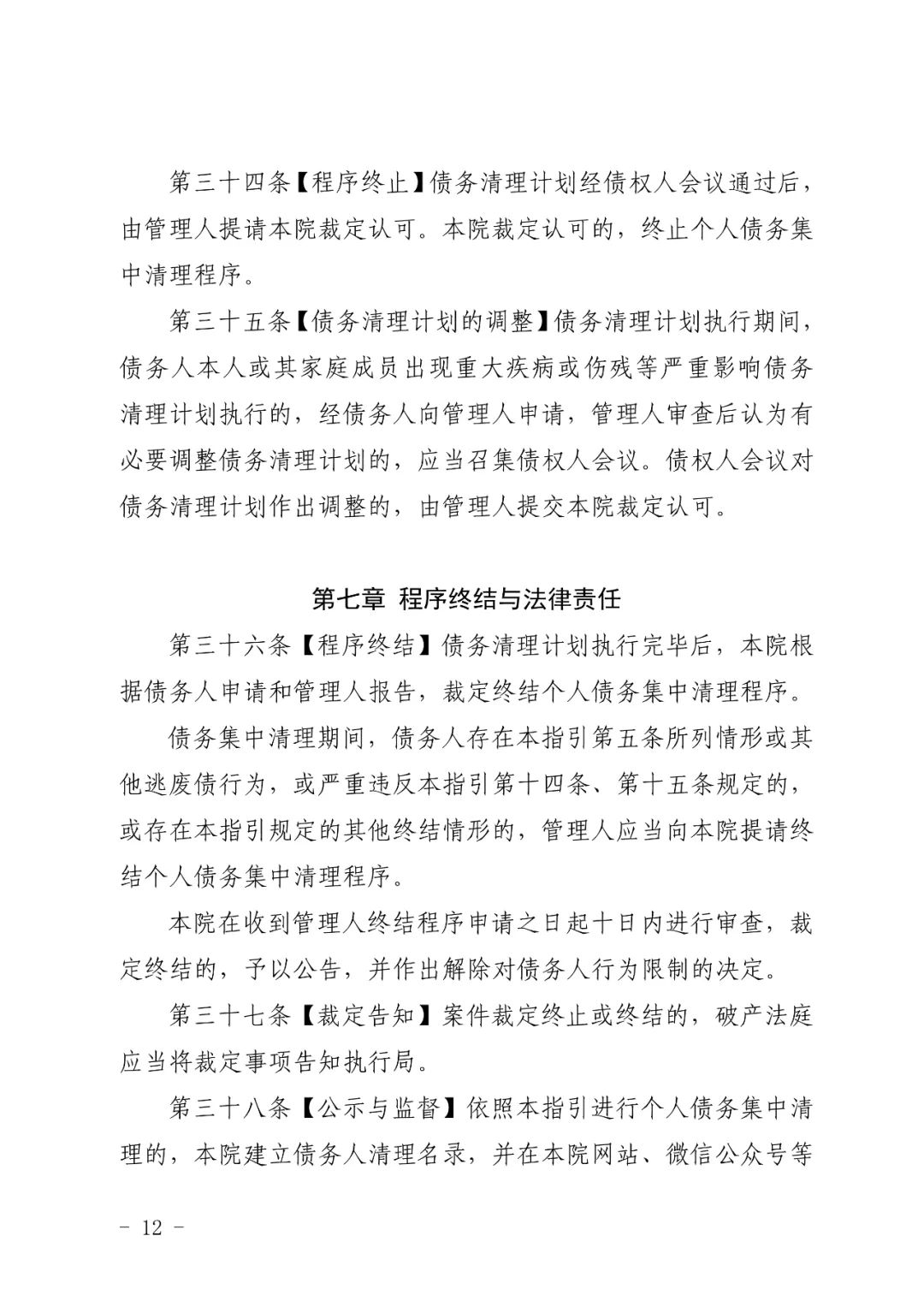 第三十四条【程序终止】债务清理计划经债权人会议通过后，由管理人提请本院裁定认可。本院裁定认可的，终止个人债务集中清理程序。

第三十五条【债务清理计划的调整】债务清理计划执行期间，债务人本人或其家庭成员出现重大疾病或伤残等严重影响债务清理计划执行的，经债务人向管理人申请，管理人审查后认为有必要调整债务清理计划的，应当召集债权人会议。债权人会议对债务清理计划作出调整的，由管理人提交本院裁定认可。

第七章 程序终结与法律责任

第三十六条【程序终结】债务清理计划执行完毕后，本院根据债务人申请和管理人报告，裁定终结个人债务集中清理程序。

债务集中清理期间，债务人存在本指引第五条所列情形或其他逃废债行为，或严重违反本指引第十四条、第十五条规定的，或存在本指引规定的其他终结情形的，管理人应当向本院提请终结个人债务集中清理程序。

本院在收到管理人终结程序申请之日起十日内进行审查，裁定终结的，予以公告，并作出解除对债务人行为限制的决定。

第三十七条【裁定告知】案件裁定终止或终结的，破产法庭应当将裁定事项告知执行局。

第三十八条【公示与监督】依照本指引进行个人债务集中清理的，本院建立债务人清理名录，并在本院网站、微信公众号等

- 12 -